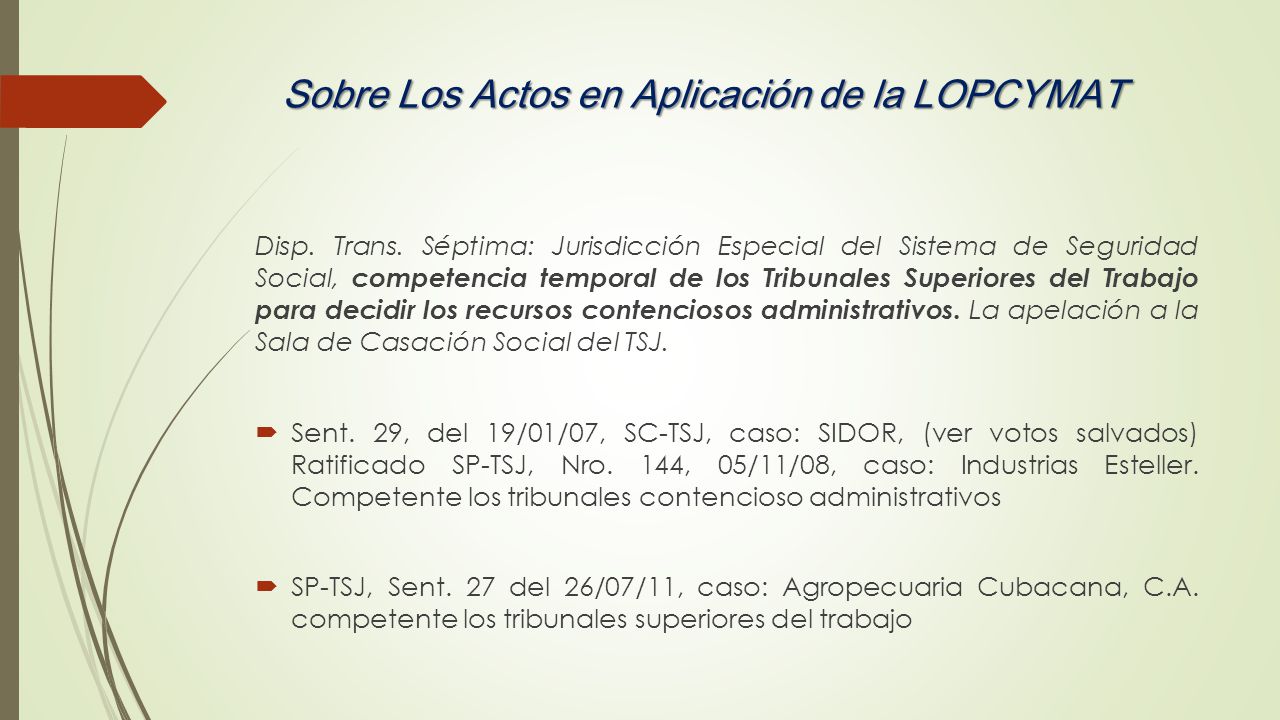 Sobre Los Actos en Aplicación de la LOPCYMAT

Disp. Trans. Séptima: Jurisdicción Especial del Sistema de Seguridad Social, competencia temporal de los Tribunales Superiores del Trabajo para decidir los recursos contenciosos administrativos. La apelación a la Sala de Casación Social del TSJ.

Sent. 29, del 19/01/07, SC-TSJ, caso: SIDOR, (ver votos salvados) Ratificado SP-TSJ, Nro. 144, 05/11/08, caso: Industrias Esteller. Competente los tribunales contencioso administrativos

SP-TSJ, Sent. 27 del 26/07/11, caso: Agropecuaria Cubacana, C.A. competente los tribunales superiores del trabajo